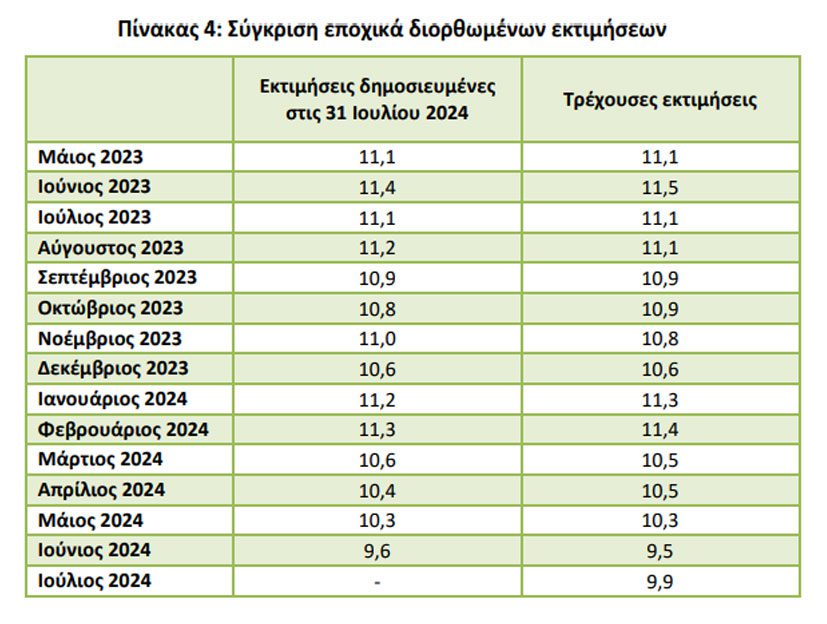 Πίνακας 4: Σύγκριση εποχικά διορθωμένων εκτιμήσεων

| | Εκτιμήσεις δημοσιευμένες στις 31 Ιουλίου 2024 | Τρέχουσες εκτιμήσεις |
|---|---|---|
| Μάιος 2023 | 11,1 | 11,1 |
| Ιούνιος 2023 | 11,4 | 11,5 |
| Ιούλιος 2023 | 11,1 | 11,1 |
| Αύγουστος 2023 | 11,2 | 11,1 |
| Σεπτέμβριος 2023 | 10,9 | 10,9 |
| Οκτώβριος 2023 | 10,8 | 10,9 |
| Νοέμβριος 2023 | 11,0 | 10,8 |
| Δεκέμβριος 2023 | 10,6 | 10,6 |
| Ιανουάριος 2024 | 11,2 | 11,3 |
| Φεβρουάριος 2024 | 11,3 | 11,4 |
| Μάρτιος 2024 | 10,6 | 10,5 |
| Απρίλιος 2024 | 10,4 | 10,5 |
| Μάιος 2024 | 10,3 | 10,3 |
| Ιούνιος 2024 | 9,6 | 9,5 |
| Ιούλιος 2024 | - | 9,9 |